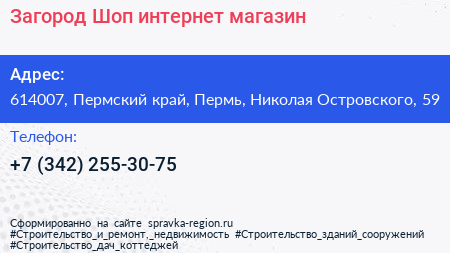 Загород Шоп интернет магазин

Адрес:
614007, Пермский край, Пермь, Николая Островского, 59

Телефон:
+7 (342) 255-30-75

Сформированно на сайте spravka-region.ru
#Строительство_и_ремонт,_недвижимость #Строительство_зданий_сооружений #Строительство_дач_коттеджей